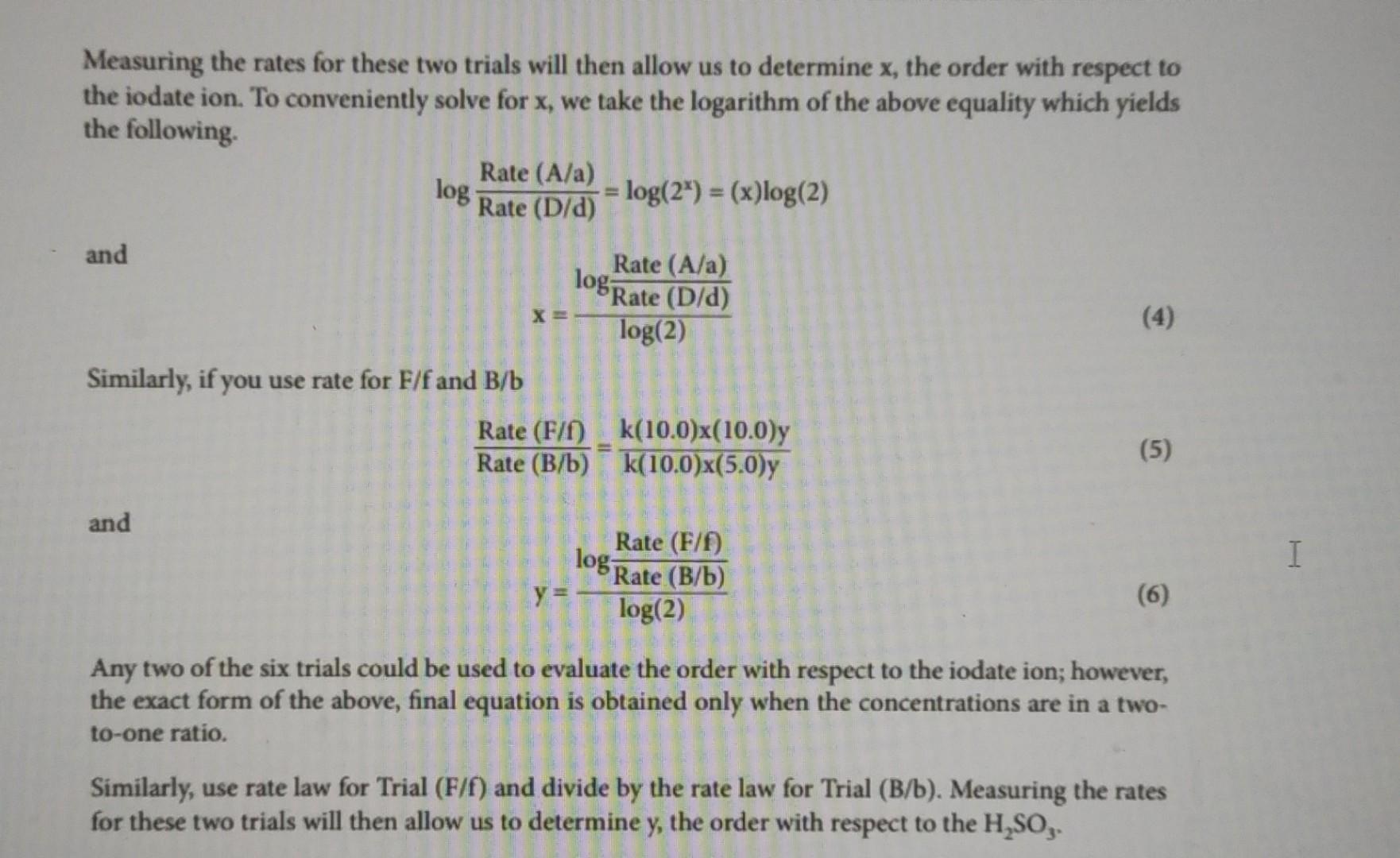 Measuring the rates for these two trials will then allow us to determine x, the order with respect to the iodate ion. To conveniently solve for x, we take the logarithm of the above equality which yields the following.

$\log \frac{\text{Rate (A/a)}}{\text{Rate (D/d)}} = \log(2^x) = (x)\log(2)$

and

$x = \frac{\log \frac{\text{Rate (A/a)}}{\text{Rate (D/d)}}}{\log(2)}$ (4)

Similarly, if you use rate for F/f and B/b

$\frac{\text{Rate (F/f)}}{\text{Rate (B/b)}} = \frac{k(10.0)x(10.0)y}{k(10.0)x(5.0)y}$ (5)

and

$y = \frac{\log \frac{\text{Rate (F/f)}}{\text{Rate (B/b)}}}{\log(2)}$ (6)

Any two of the six trials could be used to evaluate the order with respect to the iodate ion; however, the exact form of the above, final equation is obtained only when the concentrations are in a two-to-one ratio.

Similarly, use rate law for Trial (F/f) and divide by the rate law for Trial (B/b). Measuring the rates for these two trials will then allow us to determine y, the order with respect to the $H_2SO_3$.